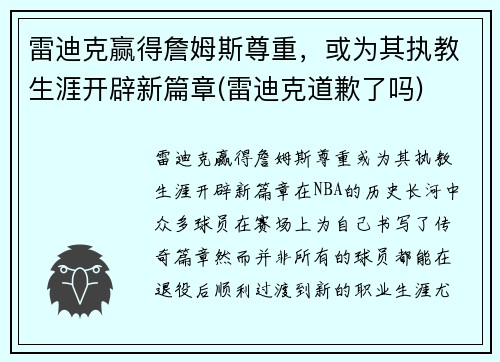 雷迪克赢得詹姆斯尊重，或为其执教生涯开辟新篇章(雷迪克道歉了吗)

雷迪克赢得詹姆斯尊重或为其执教生涯开辟新篇章在NBA的历史长河中众多球员在赛场上为自己书写了传奇篇章然而并非所有的球员都能在退役后顺利过渡到新的职业生涯尤